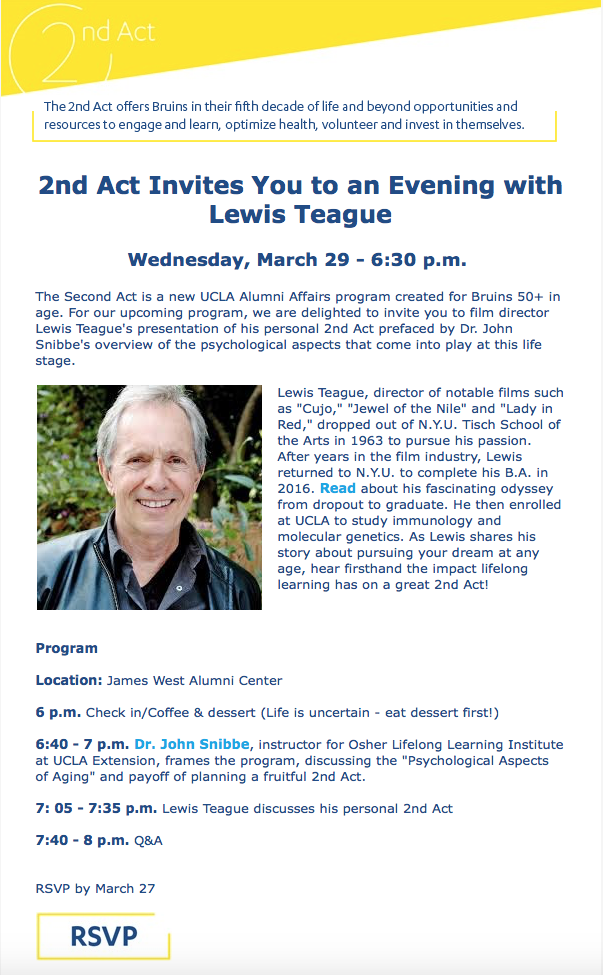 2nd Act

The 2nd Act offers Bruins in their fifth decade of life and beyond opportunities and resources to engage and learn, optimize health, volunteer and invest in themselves.

2nd Act Invites You to an Evening with Lewis Teague

Wednesday, March 29 - 6:30 p.m.

The Second Act is a new UCLA Alumni Affairs program created for Bruins 50+ in age. For our upcoming program, we are delighted to invite you to film director Lewis Teague's presentation of his personal 2nd Act prefaced by Dr. John Snibbe's overview of the psychological aspects that come into play at this life stage.

Lewis Teague, director of notable films such as "Cujo," "Jewel of the Nile" and "Lady in Red," dropped out of N.Y.U. Tisch School of the Arts in 1963 to pursue his passion. After years in the film industry, Lewis returned to N.Y.U. to complete his B.A. in 2016. Read about his fascinating odyssey from dropout to graduate. He then enrolled at UCLA to study immunology and molecular genetics. As Lewis shares his story about pursuing your dream at any age, hear firsthand the impact lifelong learning has on a great 2nd Act!

Program

Location: James West Alumni Center

6 p.m. Check in/Coffee & dessert (Life is uncertain - eat dessert first!)

6:40 - 7 p.m. Dr. John Snibbe, instructor for Osher Lifelong Learning Institute at UCLA Extension, frames the program, discussing the "Psychological Aspects of Aging" and payoff of planning a fruitful 2nd Act.

7: 05 - 7:35 p.m. Lewis Teague discusses his personal 2nd Act

7:40 - 8 p.m. Q&A

RSVP by March 27

RSVP